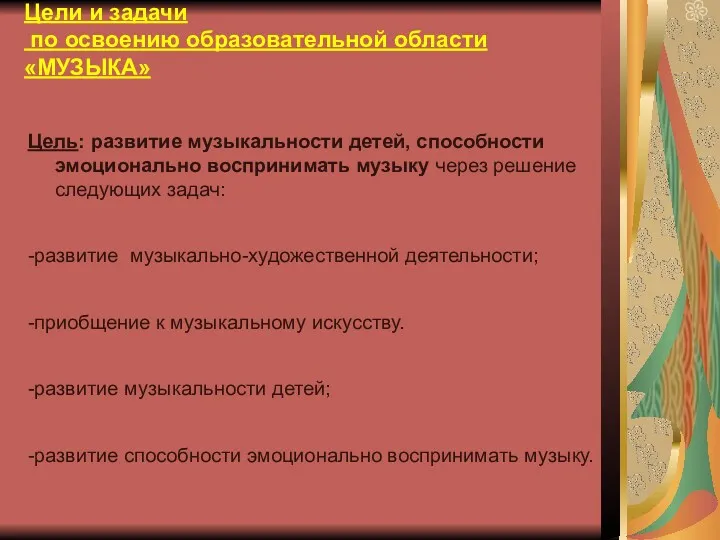 Цели и задачи
по освоению образовательной области
«МУЗЫКА»

Цель: развитие музыкальности детей, способности эмоционально воспринимать музыку через решение следующих задач:

-развитие музыкально-художественной деятельности;

-приобщение к музыкальному искусству.

-развитие музыкальности детей;

-развитие способности эмоционально воспринимать музыку.